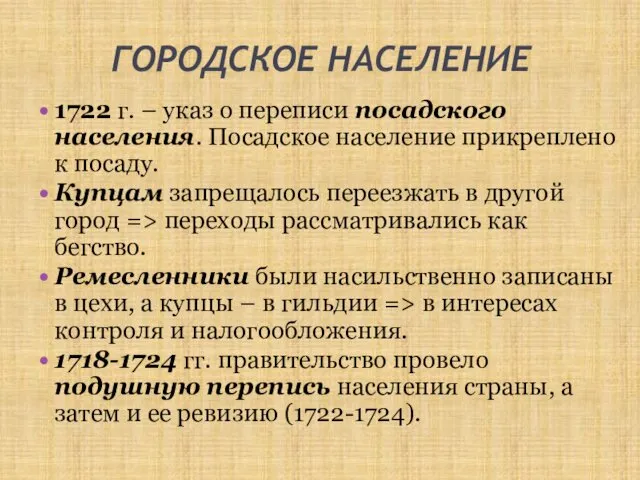 ГОРОДСКОЕ НАСЕЛЕНИЕ

• 1722 г. – указ о переписи посадского населения. Посадское население прикреплено к посаду.
• Купцам запрещалось переезжать в другой город => переходы рассматривались как бегство.
• Ремесленники были насильственно записаны в цехи, а купцы – в гильдии => в интересах контроля и налогообложения.
• 1718-1724 гг. правительство провело подушную перепись населения страны, а затем и ее ревизию (1722-1724).